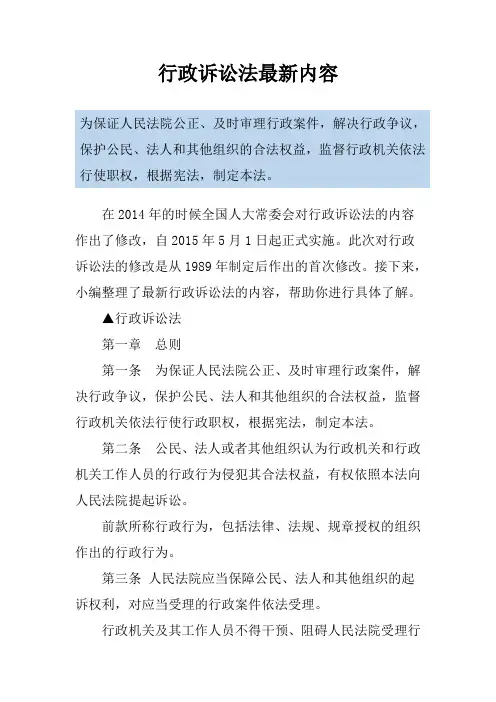 行政诉讼法最新内容

为保证人民法院公正、及时审理行政案件，解决行政争议，保护公民、法人和其他组织的合法权益，监督行政机关依法行使职权，根据宪法，制定本法。

在 2014 年的时候全国人大常委会对行政诉讼法的内容作出了修改，自 2015 年 5 月 1 日起正式实施。此次对行政诉讼法的修改是从 1989 年制定后作出的首次修改。接下来，小编整理了最新行政诉讼法的内容，帮助你进行具体了解。

▲行政诉讼法

第一章　总则

第一条　为保证人民法院公正、及时审理行政案件，解决行政争议，保护公民、法人和其他组织的合法权益，监督行政机关依法行使行政职权，根据宪法，制定本法。

第二条　公民、法人或者其他组织认为行政机关和行政机关工作人员的行政行为侵犯其合法权益，有权依照本法向人民法院提起诉讼。

前款所称行政行为，包括法律、法规、规章授权的组织作出的行政行为。

第三条　人民法院应当保障公民、法人和其他组织的起诉权利，对应当受理的行政案件依法受理。

行政机关及其工作人员不得干预、阻碍人民法院受理行